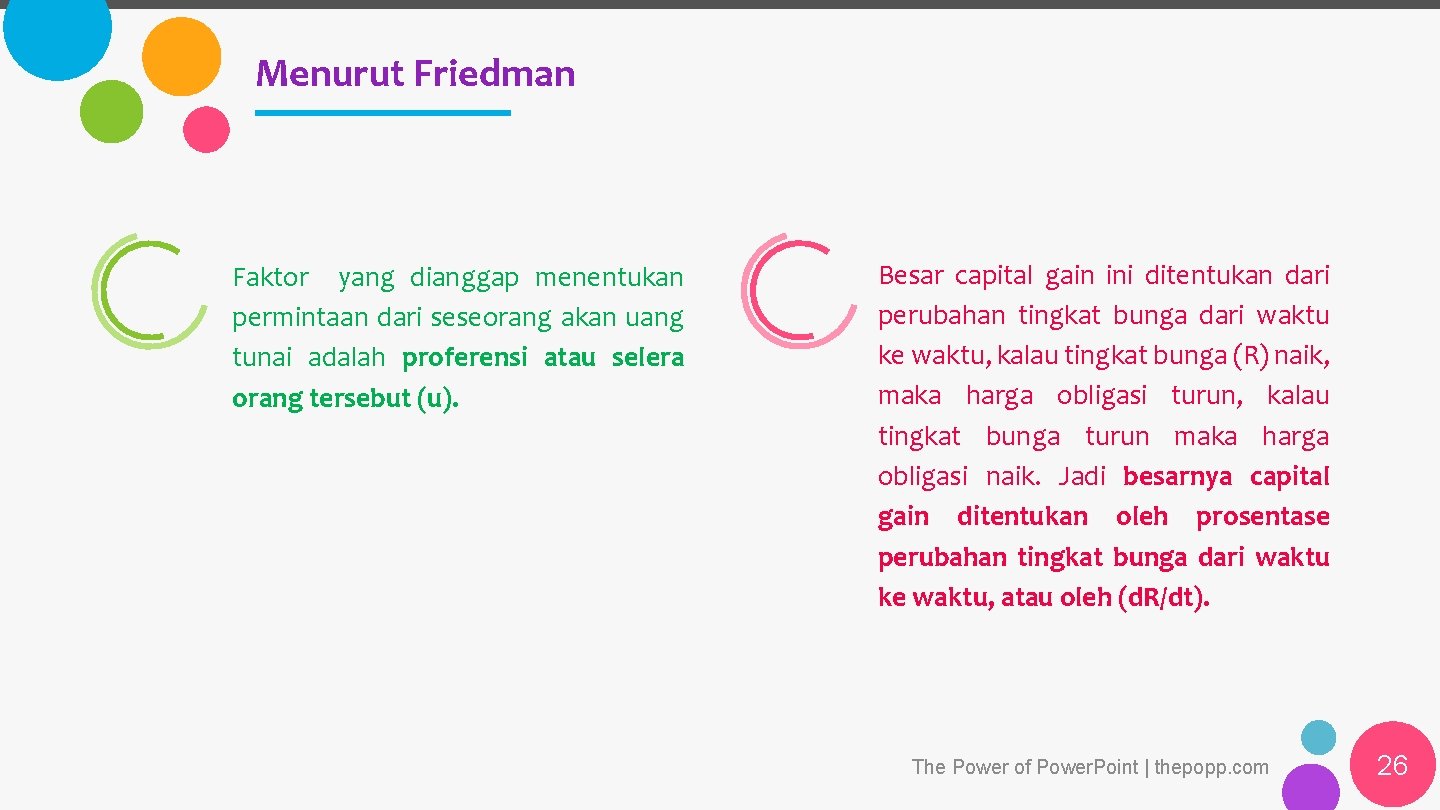 Menurut Friedman

Faktor yang dianggap menentukan permintaan dari seseorang akan uang tunai adalah proferensi atau selera orang tersebut (u).

Besar capital gain ini ditentukan dari perubahan tingkat bunga dari waktu ke waktu, kalau tingkat bunga (R) naik, maka harga obligasi turun, kalau tingkat bunga turun maka harga obligasi naik. Jadi besarnya capital gain ditentukan oleh prosentase perubahan tingkat bunga dari waktu ke waktu, atau oleh (dR/dt).

The Power of Power.Point | thepopp.com

26